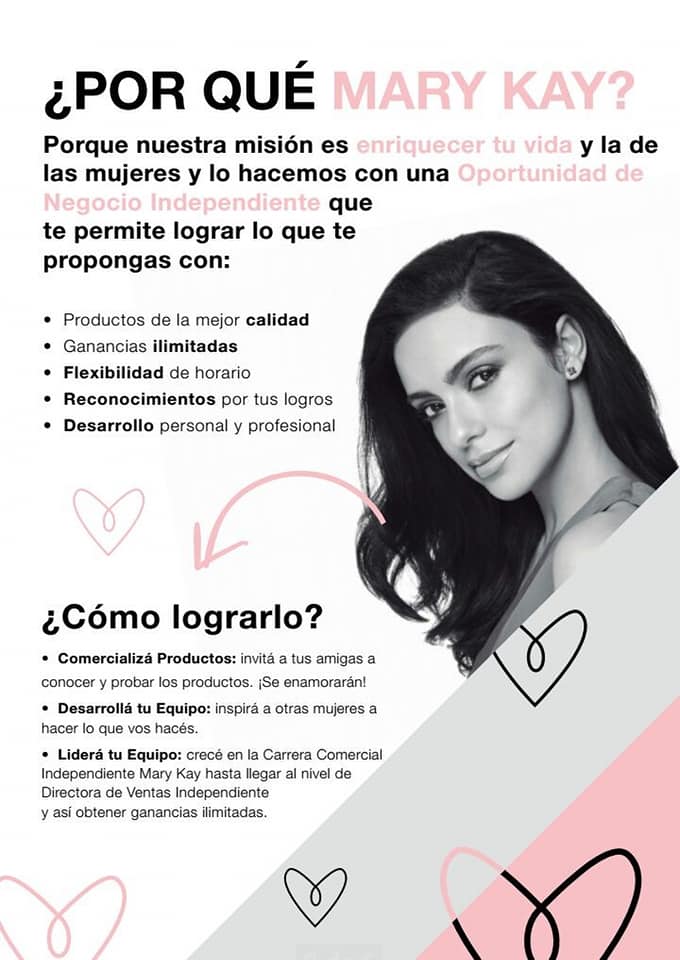 ¿POR QUÉ MARY KAY?

Porque nuestra misión es enriquecer tu vida y la de las mujeres y lo hacemos con una Oportunidad de Negocio Independiente que te permite lograr lo que te propongas con:

• Productos de la mejor calidad
• Ganancias ilimitadas
• Flexibilidad de horario
• Reconocimientos por tus logros
• Desarrollo personal y profesional

¿Cómo lograrlo?

• Comercializá Productos: invitá a tus amigas a conocer y probar los productos. ¡Se enamorarán!

• Desarrollá tu Equipo: inspirá a otras mujeres a hacer lo que vos hacés.

• Liderá tu Equipo: crecé en la Carrera Comercial Independiente Mary Kay hasta llegar al nivel de Directora de Ventas Independiente y así obtener ganancias ilimitadas.